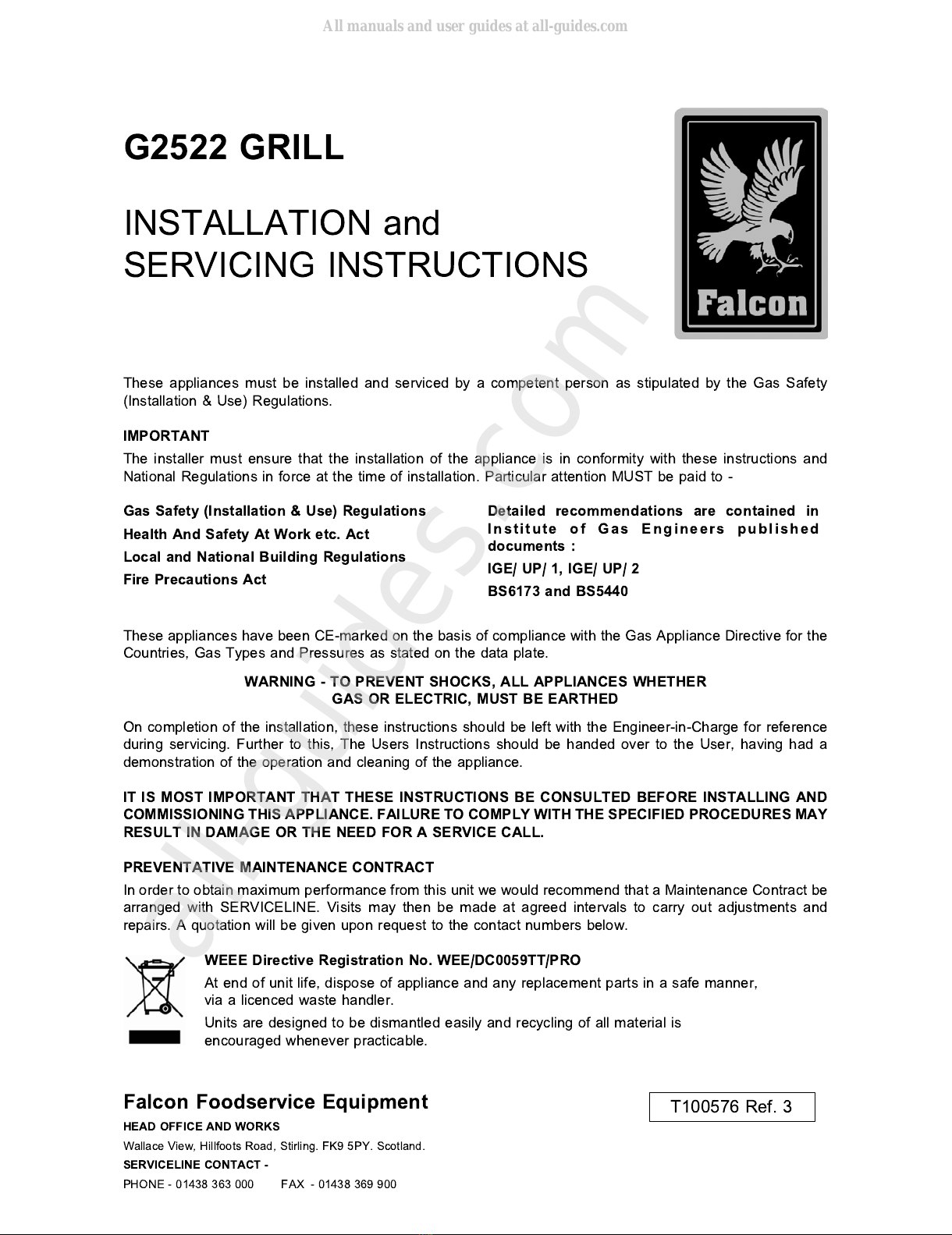 All manuals and user guides at all-guides.com

G2522 GRILL

INSTALLATION and SERVICING INSTRUCTIONS

Falcon

These appliances must be installed and serviced by a competent person as stipulated by the Gas Safety (Installation & Use) Regulations.

IMPORTANT

The installer must ensure that the installation of the appliance is in conformity with these instructions and National Regulations in force at the time of installation. Particular attention MUST be paid to -

Gas Safety (Installation & Use) Regulations

Health And Safety At Work etc. Act

Local and National Building Regulations

Fire Precautions Act

Detailed recommendations are contained in Institute of Gas Engineers published documents :

IGE/ UP/ 1, IGE/ UP/ 2

BS6173 and BS5440

These appliances have been CE-marked on the basis of compliance with the Gas Appliance Directive for the Countries, Gas Types and Pressures as stated on the data plate.

WARNING - TO PREVENT SHOCKS, ALL APPLIANCES WHETHER GAS OR ELECTRIC, MUST BE EARTHED

On completion of the installation, these instructions should be left with the Engineer-in-Charge for reference during servicing. Further to this, The Users Instructions should be handed over to the User, having had a demonstration of the operation and cleaning of the appliance.

IT IS MOST IMPORTANT THAT THESE INSTRUCTIONS BE CONSULTED BEFORE INSTALLING AND COMMISSIONING THIS APPLIANCE. FAILURE TO COMPLY WITH THE SPECIFIED PROCEDURES MAY RESULT IN DAMAGE OR THE NEED FOR A SERVICE CALL.

PREVENTATIVE MAINTENANCE CONTRACT

In order to obtain maximum performance from this unit we would recommend that a Maintenance Contract be arranged with SERVICELINE. Visits may then be made at agreed intervals to carry out adjustments and repairs. A quotation will be given upon request to the contact numbers below.

WEEE Directive Registration No. WEE/DC0059TT/PRO

At end of unit life, dispose of appliance and any replacement parts in a safe manner, via a licenced waste handler.

Units are designed to be dismantled easily and recycling of all material is encouraged whenever practicable.

Falcon Foodservice Equipment

HEAD OFFICE AND WORKS

Wallace View, Hillfoots Road, Stirling. FK9 5PY. Scotland.

SERVICELINE CONTACT -

PHONE - 01438 363 000 FAX - 01438 369 900

T100576 Ref. 3

all-guides.com